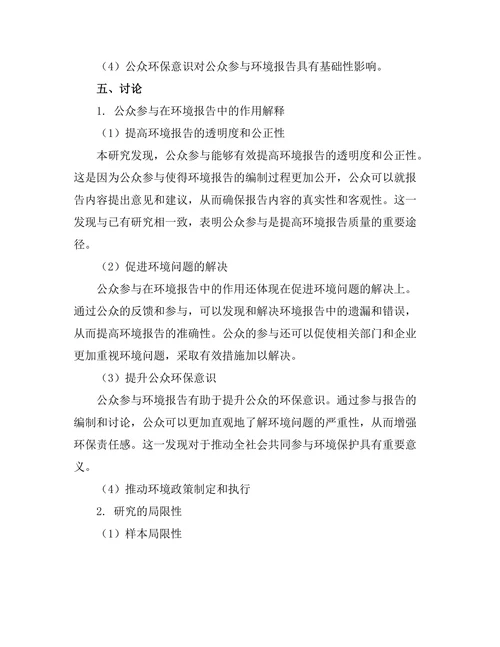 （4）公众环保意识对公众参与环境报告具有基础性影响。

五、讨论

1. 公众参与在环境报告中的作用解释

（1）提高环境报告的透明度和公正性

本研究发现，公众参与能够有效提高环境报告的透明度和公正性。这是因为公众参与使得环境报告的编制过程更加公开，公众可以就报告内容提出意见和建议，从而确保报告内容的真实性和客观性。这一发现与已有研究相一致，表明公众参与是提高环境报告质量的重要途径。

（2）促进环境问题的解决

公众参与在环境报告中的作用还体现在促进环境问题的解决上。通过公众的反馈和参与，可以发现和解决环境报告中的遗漏和错误，从而提高环境报告的准确性。公众的参与还可以促使相关部门和企业更加重视环境问题，采取有效措施加以解决。

（3）提升公众环保意识

公众参与环境报告有助于提升公众的环保意识。通过参与报告的编制和讨论，公众可以更加直观地了解环境问题的严重性，从而增强环保责任感。这一发现对于推动全社会共同参与环境保护具有重要意义。

（4）推动环境政策制定和执行

2. 研究的局限性

（1）样本局限性